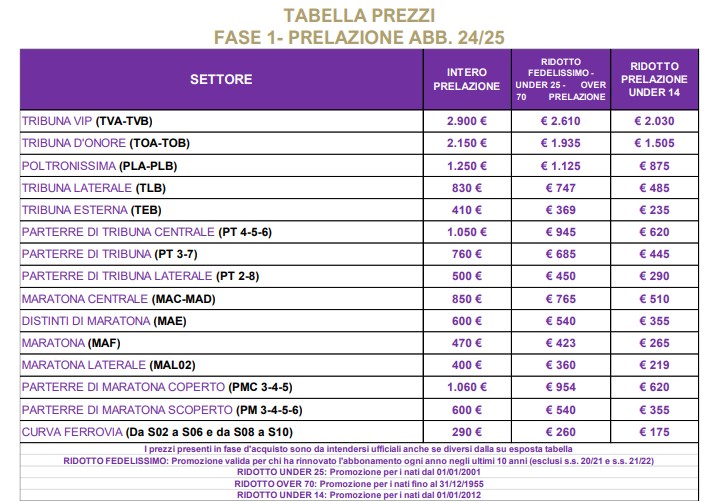 TABELLA PREZZI
FASE 1- PRELAZIONE ABB. 24/25

| SETTORE | INTERO PRELAZIONE | RIDOTTO FEDELISSIMO - UNDER 25 - OVER 70 PRELAZIONE | RIDOTTO PRELAZIONE UNDER 14 |
|---|---|---|---|
| TRIBUNA VIP (TVA-TVB) | 2.900 € | € 2.610 | € 2.030 |
| TRIBUNA D'ONORE (TOA-TOB) | 2.150 € | € 1.935 | € 1.505 |
| POLTRONISSIMA (PLA-PLB) | 1.250 € | € 1.125 | € 875 |
| TRIBUNA LATERALE (TLB) | 830 € | € 747 | € 485 |
| TRIBUNA ESTERNA (TEB) | 410 € | € 369 | € 235 |
| PARTERRE DI TRIBUNA CENTRALE (PT 4-5-6) | 1.050 € | € 945 | € 620 |
| PARTERRE DI TRIBUNA (PT 3-7) | 760 € | € 685 | € 445 |
| PARTERRE DI TRIBUNA LATERALE (PT 2-8) | 500 € | € 450 | € 290 |
| MARATONA CENTRALE (MAC-MAD) | 850 € | € 765 | € 510 |
| DISTINTI DI MARATONA (MAE) | 600 € | € 540 | € 355 |
| MARATONA (MAF) | 470 € | € 423 | € 265 |
| MARATONA LATERALE (MAL02) | 400 € | € 360 | € 219 |
| PARTERRE DI MARATONA COPERTO (PMC 3-4-5) | 1.060 € | € 954 | € 620 |
| PARTERRE DI MARATONA SCOPERTO (PM 3-4-5-6) | 600 € | € 540 | € 355 |
| CURVA FERROVIA (Da S02 a S06 e da S08 a S10) | 290 € | € 260 | € 175 |

I prezzi presenti in fase d'acquisto sono da intendersi ufficiali anche se diversi dalla su esposta tabella
RIDOTTO FEDELISSIMO: Promozione valida per chi ha rinnovato l'abbonamento ogni anno negli ultimi 10 anni (esclusi s.s. 20/21 e s.s. 21/22)
RIDOTTO UNDER 25: Promozione per i nati dal 01/01/2001
RIDOTTO OVER 70: Promozione per i nati fino al 31/12/1955
RIDOTTO UNDER 14: Promozione per i nati dal 01/01/2012